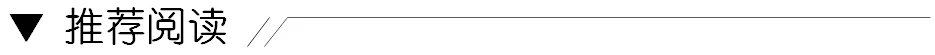 ▼ 推荐阅读